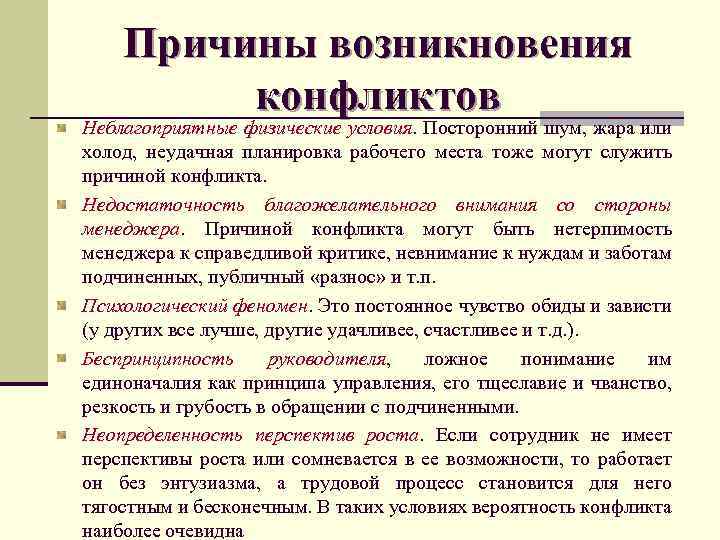 Причины возникновения конфликтов

Неблагоприятные физические условия. Посторонний шум, жара или холод, неудачная планировка рабочего места тоже могут служить причиной конфликта.

Недостаточность благожелательного внимания со стороны менеджера. Причиной конфликта могут быть нетерпимость менеджера к справедливой критике, невнимание к нуждам и заботам подчиненных, публичный «разнос» и т.п.

Психологический феномен. Это постоянное чувство обиды и зависти (у других все лучше, другие удачливее, счастливее и т.д.).

Беспринципность руководителя, ложное понимание им единоначалия как принципа управления, его тщеславие и чванство, резкость и грубость в обращении с подчиненными.

Неопределенность перспектив роста. Если сотрудник не имеет перспективы роста или сомневается в ее возможности, то работает он без энтузиазма, а трудовой процесс становится для него тягостным и бесконечным. В таких условиях вероятность конфликта наиболее очевидна